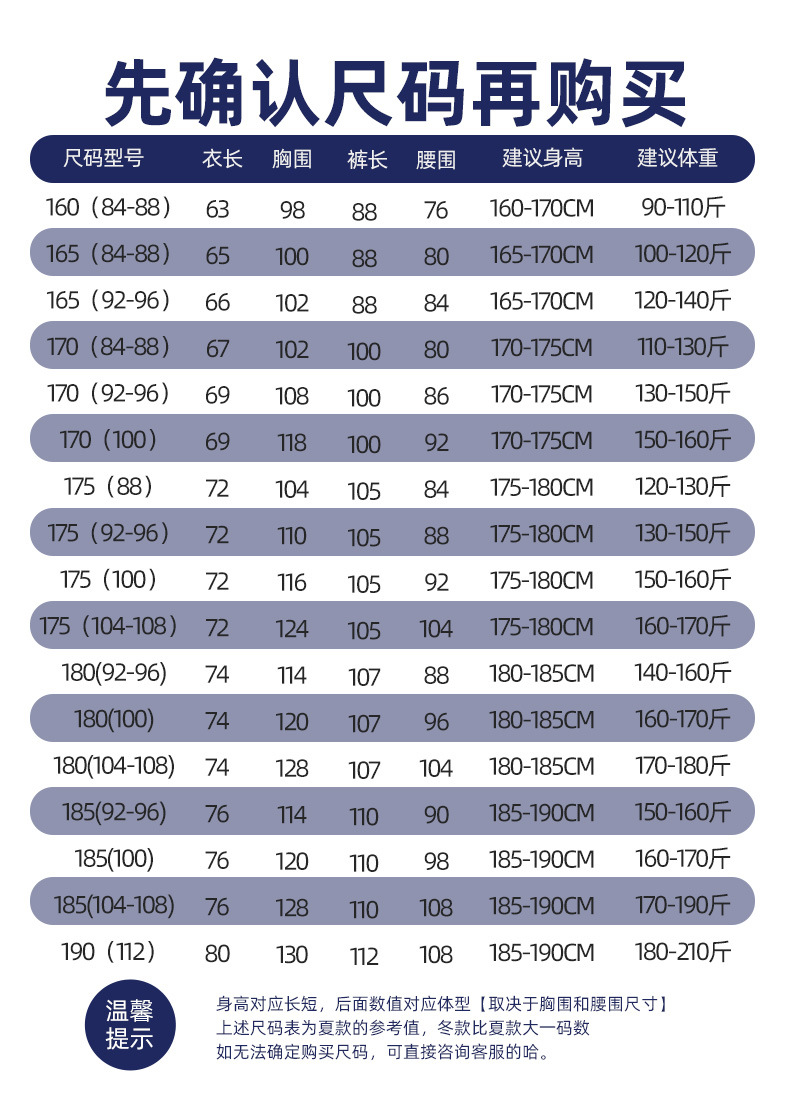 先确认尺码再购买

| 尺码型号 | 衣长 | 胸围 | 裤长 | 腰围 | 建议身高 | 建议体重 |
|---|---|---|---|---|---|---|
| 160（84-88） | 63 | 98 | 88 | 76 | 160-170CM | 90-110斤 |
| 165（84-88） | 65 | 100 | 88 | 80 | 165-170CM | 100-120斤 |
| 165（92-96） | 66 | 102 | 88 | 84 | 165-170CM | 120-140斤 |
| 170（84-88） | 67 | 102 | 100 | 80 | 170-175CM | 110-130斤 |
| 170（92-96） | 69 | 108 | 100 | 86 | 170-175CM | 130-150斤 |
| 170（100） | 69 | 118 | 100 | 92 | 170-175CM | 150-160斤 |
| 175（88） | 72 | 104 | 105 | 84 | 175-180CM | 120-130斤 |
| 175（92-96） | 72 | 110 | 105 | 88 | 175-180CM | 130-150斤 |
| 175（100） | 72 | 116 | 105 | 92 | 175-180CM | 150-160斤 |
| 175（104-108） | 72 | 124 | 105 | 104 | 175-180CM | 160-170斤 |
| 180(92-96) | 74 | 114 | 107 | 88 | 180-185CM | 140-160斤 |
| 180(100) | 74 | 120 | 107 | 96 | 180-185CM | 160-170斤 |
| 180(104-108) | 74 | 128 | 107 | 104 | 180-185CM | 170-180斤 |
| 185(92-96) | 76 | 114 | 110 | 90 | 185-190CM | 150-160斤 |
| 185(100) | 76 | 120 | 110 | 98 | 185-190CM | 160-170斤 |
| 185(104-108) | 76 | 128 | 110 | 108 | 185-190CM | 170-190斤 |
| 190（112） | 80 | 130 | 112 | 108 | 185-190CM | 180-210斤 |

温馨提示

身高对应长短，后面数值对应体型【取决于胸围和腰围尺寸】
上述尺码表为夏款的参考值，冬款比夏款大一码数
如无法确定购买尺码，可直接咨询客服的哈。